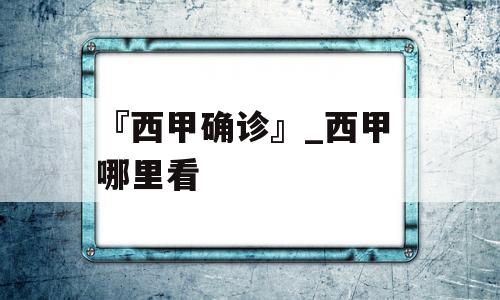 『西甲确诊』_西甲哪里看